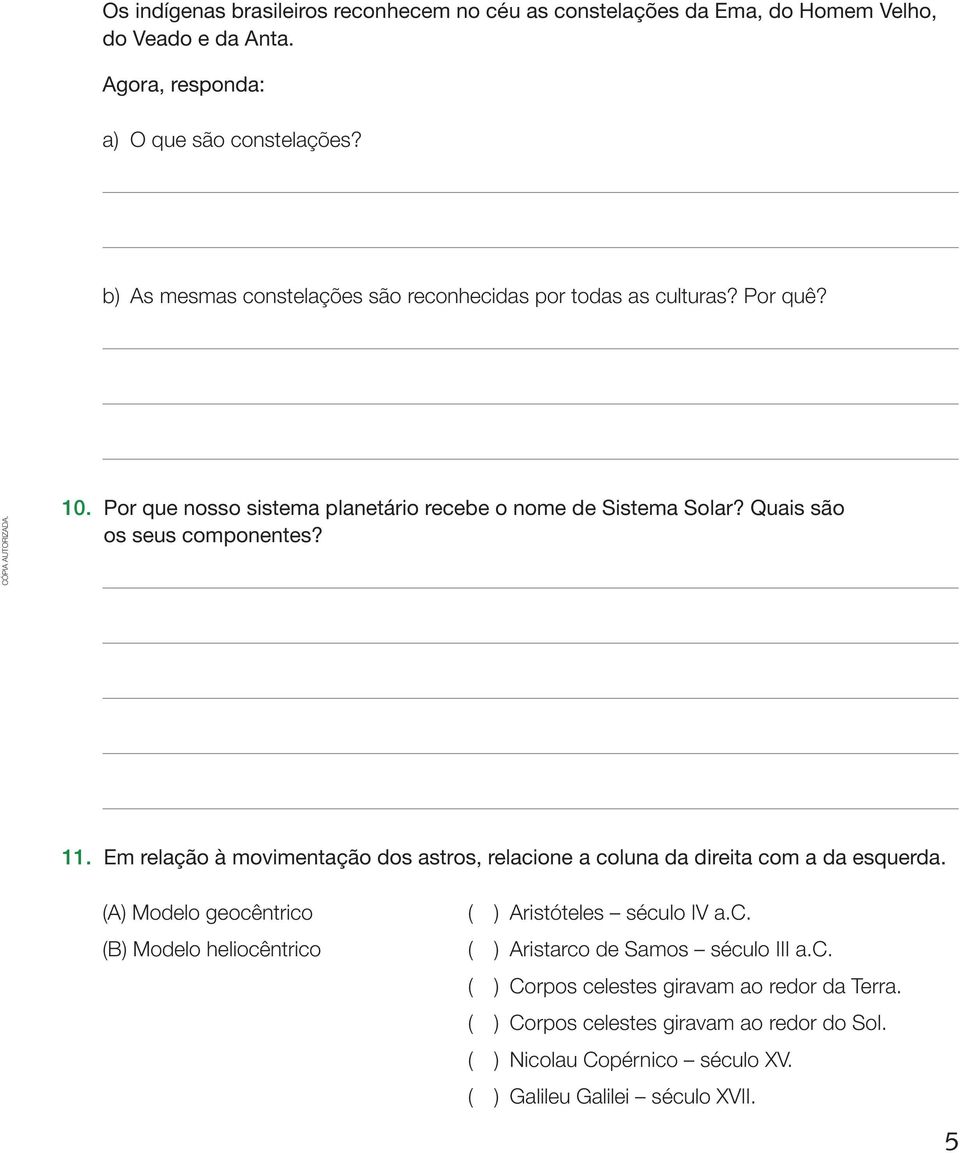 Os indígenas brasileiros reconhecem no céu as constelações da Ema, do Homem Velho, do Veado e da Anta.

Agora, responda:

a) O que são constelações?

b) As mesmas constelações são reconhecidas por todas as culturas? Por quê?

CÓPIA AUTORIZADA.

10. Por que nosso sistema planetário recebe o nome de Sistema Solar? Quais são os seus componentes?

11. Em relação à movimentação dos astros, relacione a coluna da direita com a da esquerda.

(A) Modelo geocêntrico

(B) Modelo heliocêntrico

( ) Aristóteles – século IV a.C.

( ) Aristarco de Samos – século III a.C.

( ) Corpos celestes giravam ao redor da Terra.

( ) Corpos celestes giravam ao redor do Sol.

( ) Nicolau Copérnico – século XV.

( ) Galileu Galilei – século XVII.

5